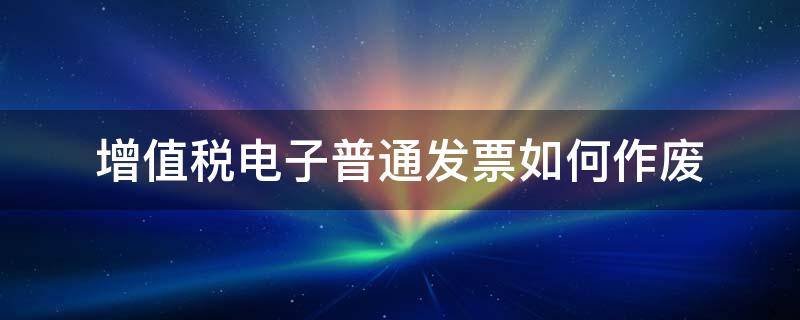 增值税电子普通发票如何作废